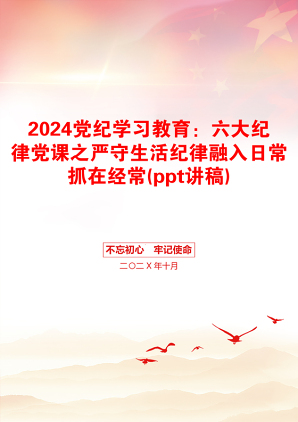 2024党纪学习教育：六大纪律党课之严守生活纪律融入日常抓在经常(ppt讲稿)

不忘初心　牢记使命

二〇二Ｘ年十月